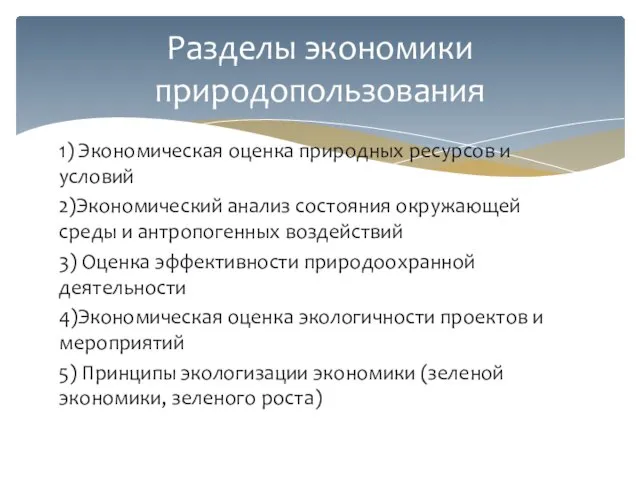 Разделы экономики природопользования

1) Экономическая оценка природных ресурсов и условий

2)Экономический анализ состояния окружающей среды и антропогенных воздействий

3) Оценка эффективности природоохранной деятельности

4)Экономическая оценка экологичности проектов и мероприятий

5) Принципы экологизации экономики (зеленой экономики, зеленого роста)